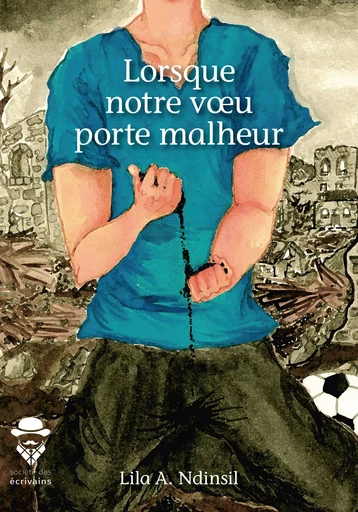 Lorsque notre vœu porte malheur

société des écrivains

Lila A. Ndinsil